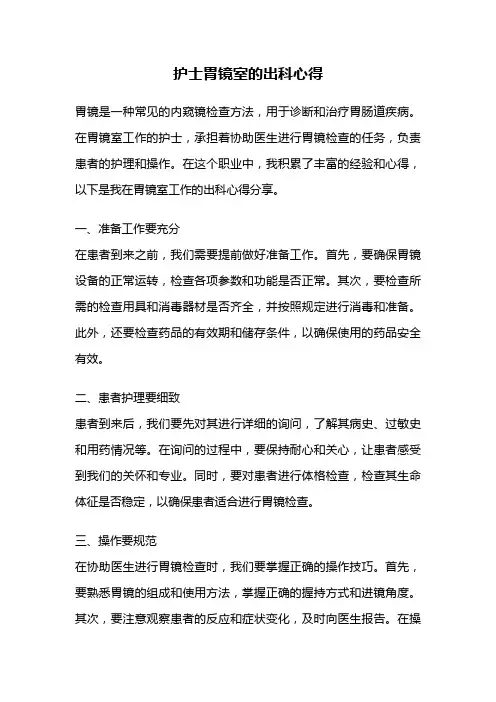 护士胃镜室的出科心得

胃镜是一种常见的内窥镜检查方法，用于诊断和治疗胃肠道疾病。在胃镜室工作的护士，承担着协助医生进行胃镜检查的任务，负责患者的护理和操作。在这个职业中，我积累了丰富的经验和心得，以下是我在胃镜室工作的出科心得分享。

一、准备工作要充分
在患者到来之前，我们需要提前做好准备工作。首先，要确保胃镜设备的正常运转，检查各项参数和功能是否正常。其次，要检查所需的检查用具和消毒器材是否齐全，并按照规定进行消毒和准备。此外，还要检查药品的有效期和储存条件，以确保使用的药品安全有效。

二、患者护理要细致
患者到来后，我们要先对其进行详细的询问，了解其病史、过敏史和用药情况等。在询问的过程中，要保持耐心和关心，让患者感受到我们的关怀和专业。同时，要对患者进行体格检查，检查其生命体征是否稳定，以确保患者适合进行胃镜检查。

三、操作要规范
在协助医生进行胃镜检查时，我们要掌握正确的操作技巧。首先，要熟悉胃镜的组成和使用方法，掌握正确的握持方式和进镜角度。其次，要注意观察患者的反应和症状变化，及时向医生报告。在操